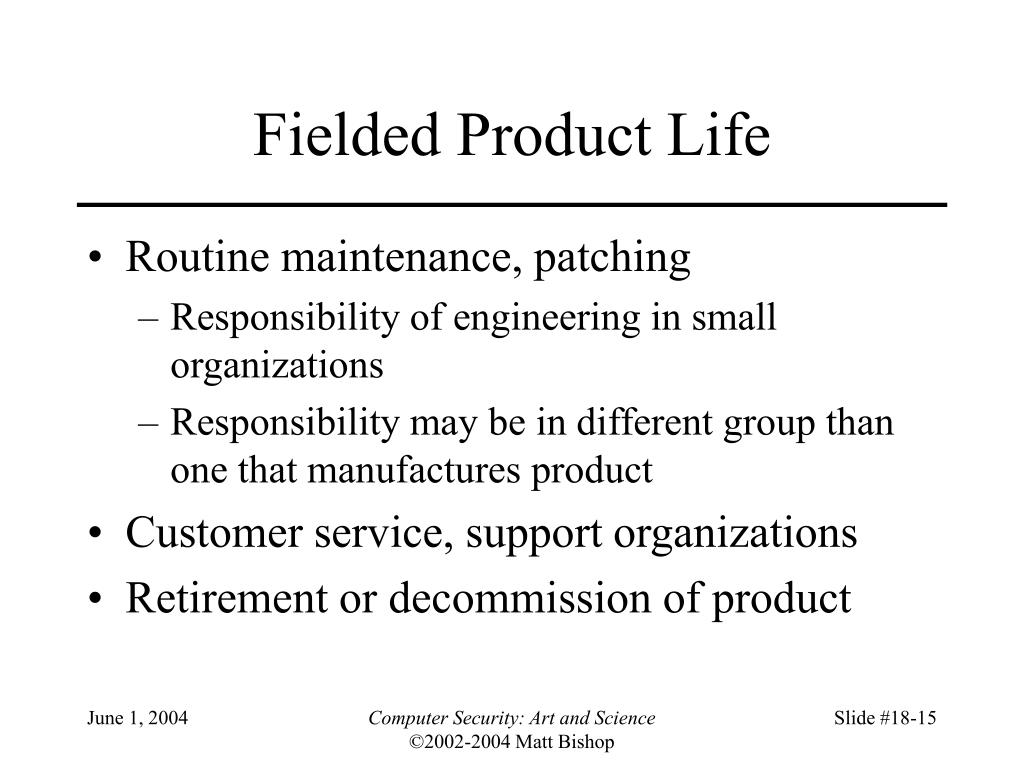 Fielded Product Life

• Routine maintenance, patching
– Responsibility of engineering in small organizations
– Responsibility may be in different group than one that manufactures product
• Customer service, support organizations
• Retirement or decommission of product

June 1, 2004

Computer Security: Art and Science
©2002-2004 Matt Bishop

Slide #18-15